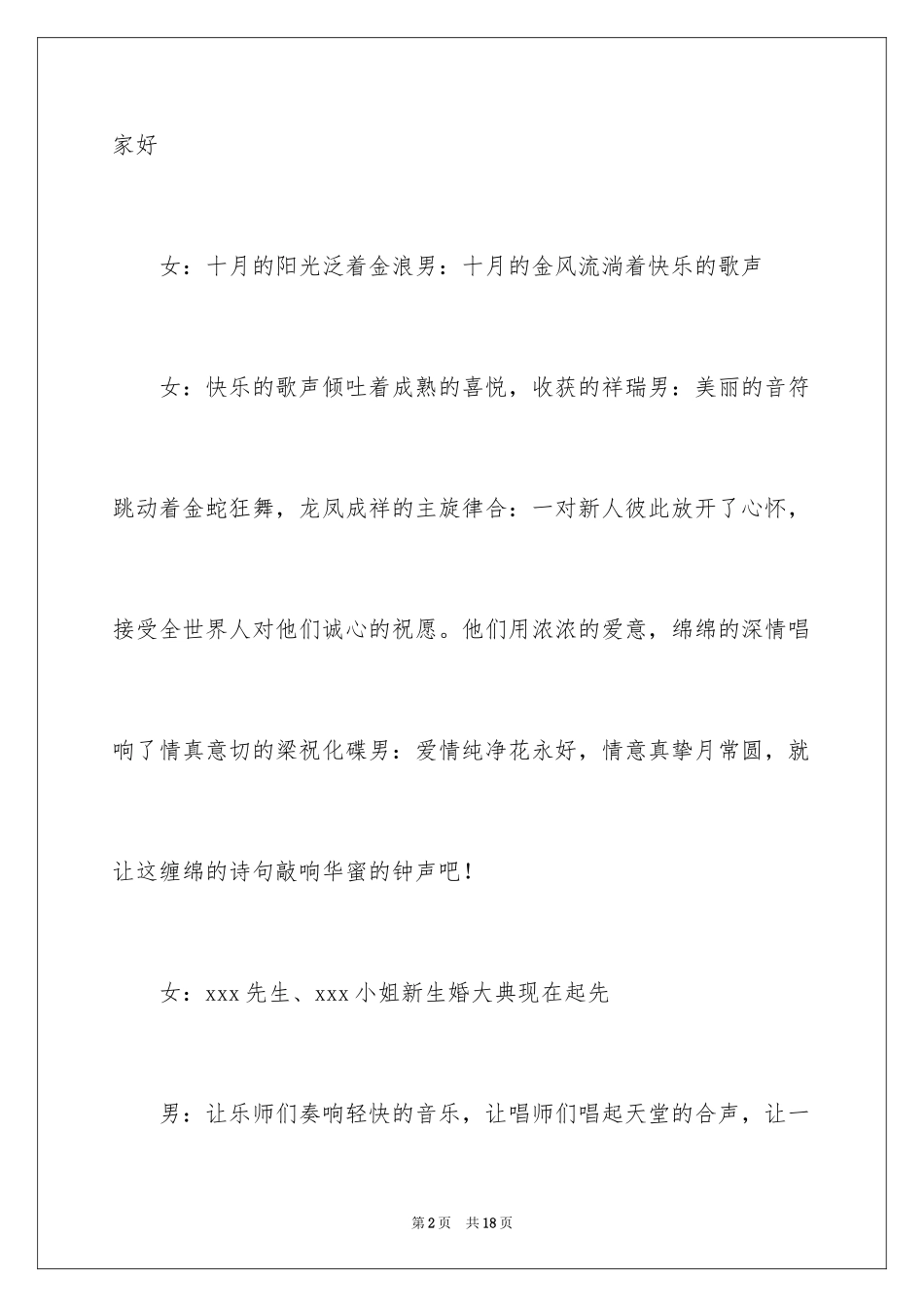 家好

女：十月的阳光泛着金浪男：十月的金风流淌着快乐的歌声

女：快乐的歌声倾吐着成熟的喜悦，收获的祥瑞男：美丽的音符跳动着金蛇狂舞，龙凤成祥的主旋律合：一对新人彼此放开了心怀，接受全世界人对他们诚心的祝愿。他们用浓浓的爱意，绵绵的深情唱响了情真意切的梁祝化碟男：爱情纯净花永好，情意真挚月常圆，就让这缠绵的诗句敲响华蜜的钟声吧！

女：xxx先生、xxx小姐新生婚大典现在起先

男：让乐师们奏响轻快的音乐，让唱师们唱起天堂的合声，让一

第2页 共18页